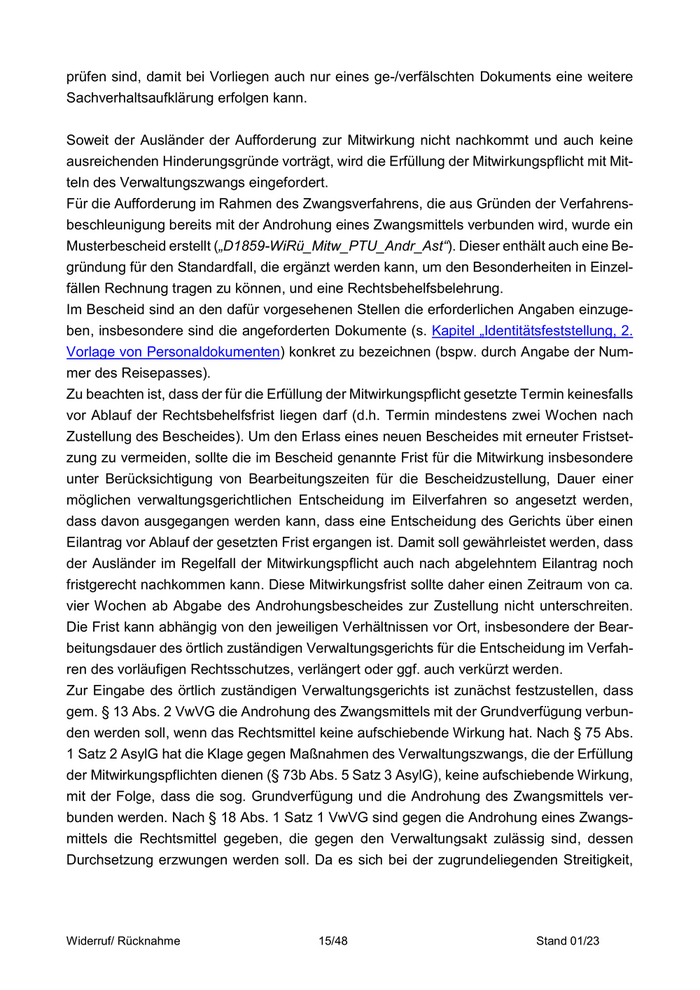 prüfen sind, damit bei Vorliegen auch nur eines ge-/verfälschten Dokuments eine weitere Sachverhaltsaufklärung erfolgen kann.

Soweit der Ausländer der Aufforderung zur Mitwirkung nicht nachkommt und auch keine ausreichenden Hinderungsgründe vorträgt, wird die Erfüllung der Mitwirkungspflicht mit Mitteln des Verwaltungszwangs eingefordert.
Für die Aufforderung im Rahmen des Zwangsverfahrens, die aus Gründen der Verfahrensbeschleunigung bereits mit der Androhung eines Zwangsmittels verbunden wird, wurde ein Musterbescheid erstellt („D1859-WiRü_Mitw_PTU_Andr_Ast“). Dieser enthält auch eine Begründung für den Standardfall, die ergänzt werden kann, um den Besonderheiten in Einzelfällen Rechnung tragen zu können, und eine Rechtsbehelfsbelehrung.
Im Bescheid sind an den dafür vorgesehenen Stellen die erforderlichen Angaben einzugeben, insbesondere sind die angeforderten Dokumente (s. Kapitel „Identitätsfeststellung, 2. Vorlage von Personaldokumenten) konkret zu bezeichnen (bspw. durch Angabe der Nummer des Reisepasses).
Zu beachten ist, dass der für die Erfüllung der Mitwirkungspflicht gesetzte Termin keinesfalls vor Ablauf der Rechtsbehelfsfrist liegen darf (d.h. Termin mindestens zwei Wochen nach Zustellung des Bescheides). Um den Erlass eines neuen Bescheides mit erneuter Fristsetzung zu vermeiden, sollte die im Bescheid genannte Frist für die Mitwirkung insbesondere unter Berücksichtigung von Bearbeitungszeiten für die Bescheidzustellung, Dauer einer möglichen verwaltungsgerichtlichen Entscheidung im Eilverfahren so angesetzt werden, dass davon ausgegangen werden kann, dass eine Entscheidung des Gerichts über einen Eilantrag vor Ablauf der gesetzten Frist ergangen ist. Damit soll gewährleistet werden, dass der Ausländer im Regelfall der Mitwirkungspflicht auch nach abgelehntem Eilantrag noch fristgerecht nachkommen kann. Diese Mitwirkungsfrist sollte daher einen Zeitraum von ca. vier Wochen ab Abgabe des Androhungsbescheides zur Zustellung nicht unterschreiten. Die Frist kann abhängig von den jeweiligen Verhältnissen vor Ort, insbesondere der Bearbeitungsdauer des örtlich zuständigen Verwaltungsgerichts für die Entscheidung im Verfahren des vorläufigen Rechtsschutzes, verlängert oder ggf. auch verkürzt werden.
Zur Eingabe des örtlich zuständigen Verwaltungsgerichts ist zunächst festzustellen, dass gem. § 13 Abs. 2 VwVG die Androhung des Zwangsmittels mit der Grundverfügung verbunden werden soll, wenn das Rechtsmittel keine aufschiebende Wirkung hat. Nach § 75 Abs. 1 Satz 2 AsylG hat die Klage gegen Maßnahmen des Verwaltungszwangs, die der Erfüllung der Mitwirkungspflichten dienen (§ 73b Abs. 5 Satz 3 AsylG), keine aufschiebende Wirkung, mit der Folge, dass die sog. Grundverfügung und die Androhung des Zwangsmittels verbunden werden. Nach § 18 Abs. 1 Satz 1 VwVG sind gegen die Androhung eines Zwangsmittels die Rechtsmittel gegeben, die gegen den Verwaltungsakt zulässig sind, dessen Durchsetzung erzwungen werden soll. Da es sich bei der zugrundeliegenden Streitigkeit,

Widerruf/ Rücknahme 15/48 Stand 01/23